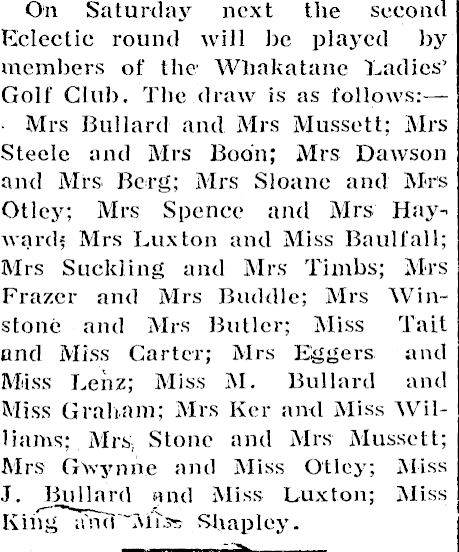 On Saturday next the second Eclectic round will be played by members of the Whakatane Ladies' Golf Club. The draw is as follows:—

Mrs Bullard and Mrs Mussett; Mrs Steele and Mrs Boon; Mrs Dawson and Mrs Berg; Mrs Sloane and Mrs Otley; Mrs Spence and Mrs Hayward; Mrs Luxton and Miss Baulfall; Mrs Suckling and Mrs Timbs; Mrs Frazer and Mrs Buddle; Mrs Winstone and Mrs Butler; Miss Tait and Miss Carter; Mrs Eggers and Miss Lenz; Miss M. Bullard and Miss Graham; Mrs Ker and Miss Williams; Mrs Stone and Mrs Mussett; Mrs Gwynne and Miss Otley; Miss J. Bullard and Miss Luxton; Miss King and Miss Shapley.